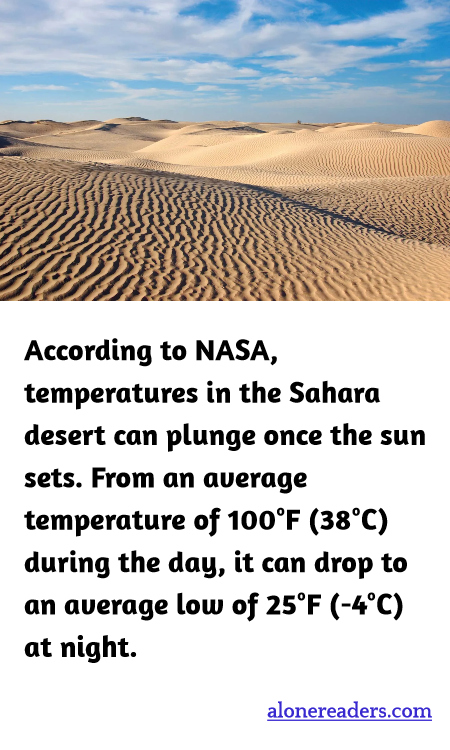 According to NASA, temperatures in the Sahara desert can plunge once the sun sets. From an average temperature of 100°F (38°C) during the day, it can drop to an average low of 25°F (-4°C) at night.

alonereaders.com